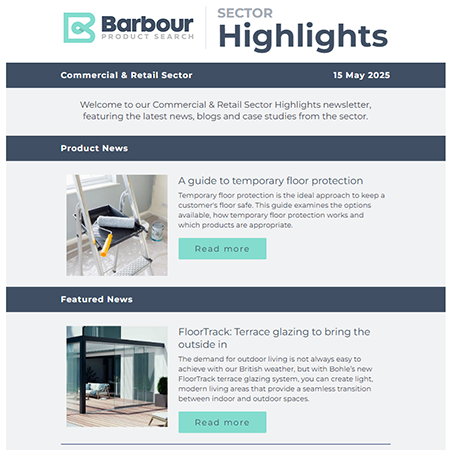 Barbour
PRODUCT SEARCH

SECTOR
Highlights

Commercial & Retail Sector

15 May 2025

Welcome to our Commercial & Retail Sector Highlights newsletter, featuring the latest news, blogs and case studies from the sector.

Product News

A guide to temporary floor protection

Temporary floor protection is the ideal approach to keep a customer's floor safe. This guide examines the options available, how temporary floor protection works and which products are appropriate.

Read more

Featured News

FloorTrack: Terrace glazing to bring the outside in

The demand for outdoor living is not always easy to achieve with our British weather, but with Bohle's new FloorTrack terrace glazing system, you can create light, modern living areas that provide a seamless transition between indoor and outdoor spaces.

Read more